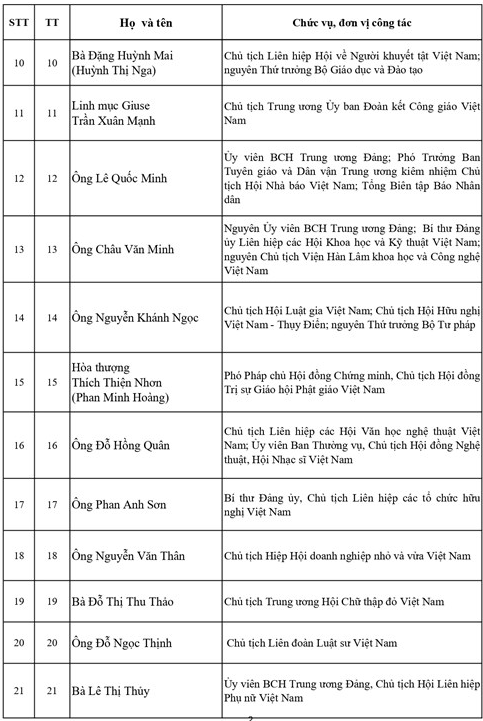 | STT | TT | Họ và tên | Chức vụ, đơn vị công tác |
|---|---|---|---|
| 10 | 10 | Bà Đặng Huỳnh Mai (Huỳnh Thị Nga) | Chủ tịch Liên hiệp Hội về Người khuyết tật Việt Nam; nguyên Thứ trưởng Bộ Giáo dục và Đào tạo |
| 11 | 11 | Linh mục Giuse Trần Xuân Mạnh | Chủ tịch Trung ương Ủy ban Đoàn kết Công giáo Việt Nam |
| 12 | 12 | Ông Lê Quốc Minh | Ủy viên BCH Trung ương Đảng; Phó Trưởng Ban Tuyên giáo và Dân vận Trung ương kiêm nhiệm Chủ tịch Hội Nhà báo Việt Nam; Tổng Biên tập Báo Nhân dân |
| 13 | 13 | Ông Châu Văn Minh | Nguyên Ủy viên BCH Trung ương Đảng; Bí thư Đảng ủy Liên hiệp các Hội Khoa học và Kỹ thuật Việt Nam; nguyên Chủ tịch Viện Hàn Lâm khoa học và Công nghệ Việt Nam |
| 14 | 14 | Ông Nguyễn Khánh Ngọc | Chủ tịch Hội Luật gia Việt Nam; Chủ tịch Hội Hữu nghị Việt Nam - Thụy Điển; nguyên Thứ trưởng Bộ Tư pháp |
| 15 | 15 | Hòa thượng Thích Thiện Nhơn (Phan Minh Hoàng) | Phó Pháp chủ Hội đồng Chứng minh, Chủ tịch Hội đồng Trị sự Giáo hội Phật giáo Việt Nam |
| 16 | 16 | Ông Đỗ Hồng Quân | Chủ tịch Liên hiệp các Hội Văn học nghệ thuật Việt Nam; Ủy viên Ban Thường vụ, Chủ tịch Hội đồng Nghệ thuật, Hội Nhạc sĩ Việt Nam |
| 17 | 17 | Ông Phan Anh Sơn | Bí thư Đảng ủy, Chủ tịch Liên hiệp các tổ chức hữu nghị Việt Nam |
| 18 | 18 | Ông Nguyễn Văn Thân | Chủ tịch Hiệp Hội doanh nghiệp nhỏ và vừa Việt Nam |
| 19 | 19 | Bà Đỗ Thị Thu Thảo | Chủ tịch Trung ương Hội Chữ thập đỏ Việt Nam |
| 20 | 20 | Ông Đỗ Ngọc Thịnh | Chủ tịch Liên đoàn Luật sư Việt Nam |
| 21 | 21 | Bà Lê Thị Thủy | Ủy viên BCH Trung ương Đảng, Chủ tịch Hội Liên hiệp Phụ nữ Việt Nam |